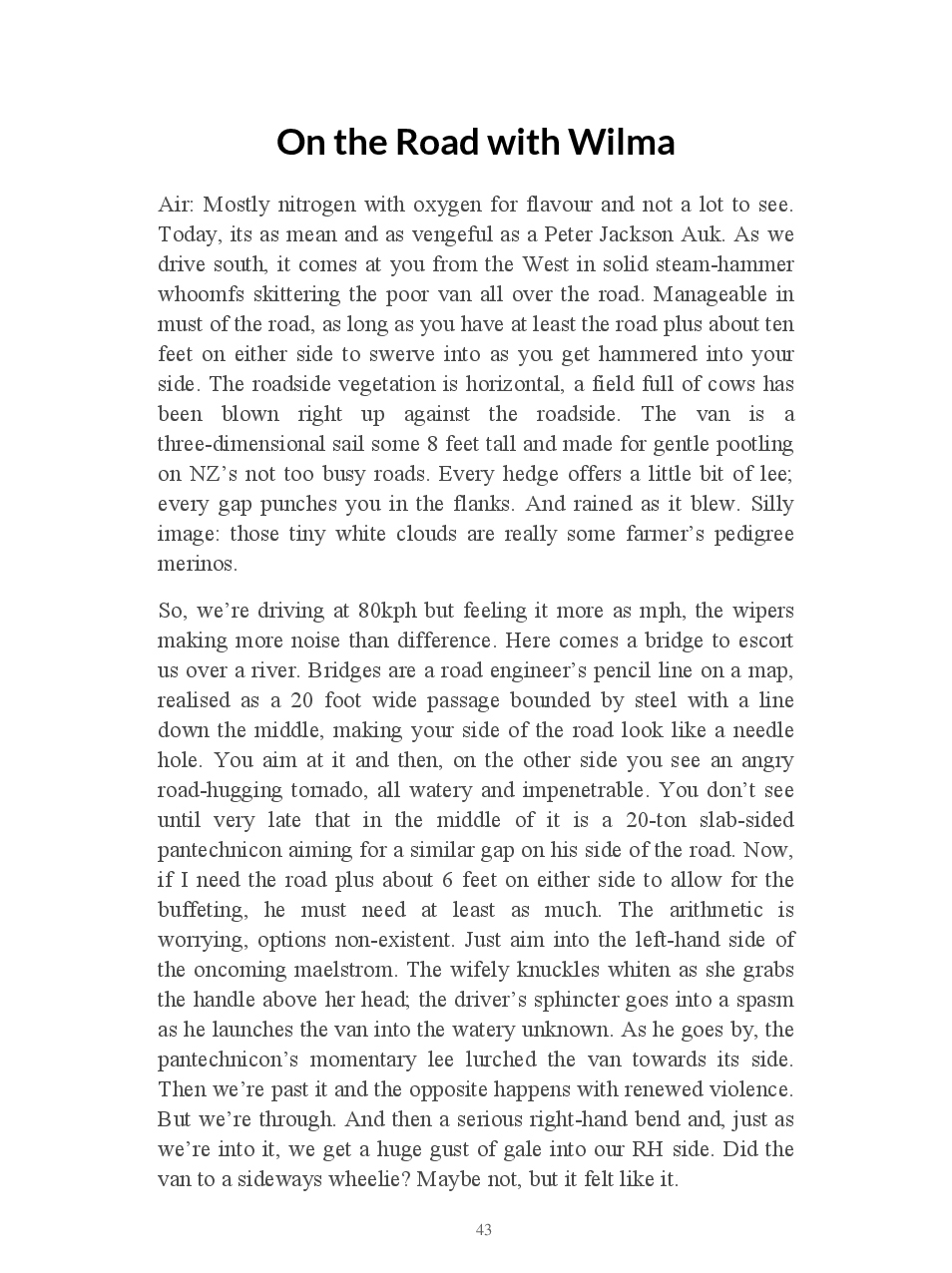 On the Road with Wilma

Air: Mostly nitrogen with oxygen for flavour and not a lot to see. Today, its as mean and as vengeful as a Peter Jackson Auk. As we drive south, it comes at you from the West in solid steam-hammer whoomfs skittering the poor van all over the road. Manageable in must of the road, as long as you have at least the road plus about ten feet on either side to swerve into as you get hammered into your side. The roadside vegetation is horizontal, a field full of cows has been blown right up against the roadside. The van is a three-dimensional sail some 8 feet tall and made for gentle pootling on NZ's not too busy roads. Every hedge offers a little bit of lee; every gap punches you in the flanks. And rained as it blew. Silly image: those tiny white clouds are really some farmer's pedigree merinos.

So, we're driving at 80kph but feeling it more as mph, the wipers making more noise than difference. Here comes a bridge to escort us over a river. Bridges are a road engineer's pencil line on a map, realised as a 20 foot wide passage bounded by steel with a line down the middle, making your side of the road look like a needle hole. You aim at it and then, on the other side you see an angry road-hugging tornado, all watery and impenetrable. You don't see until very late that in the middle of it is a 20-ton slab-sided pantechnicon aiming for a similar gap on his side of the road. Now, if I need the road plus about 6 feet on either side to allow for the buffeting, he must need at least as much. The arithmetic is worrying, options non-existent. Just aim into the left-hand side of the oncoming maelstrom. The wifely knuckles whiten as she grabs the handle above her head; the driver's sphincter goes into a spasm as he launches the van into the watery unknown. As he goes by, the pantechnicon's momentary lee lurched the van towards its side. Then we're past it and the opposite happens with renewed violence. But we're through. And then a serious right-hand bend and, just as we're into it, we get a huge gust of gale into our RH side. Did the van to a sideways wheelie? Maybe not, but it felt like it.

43